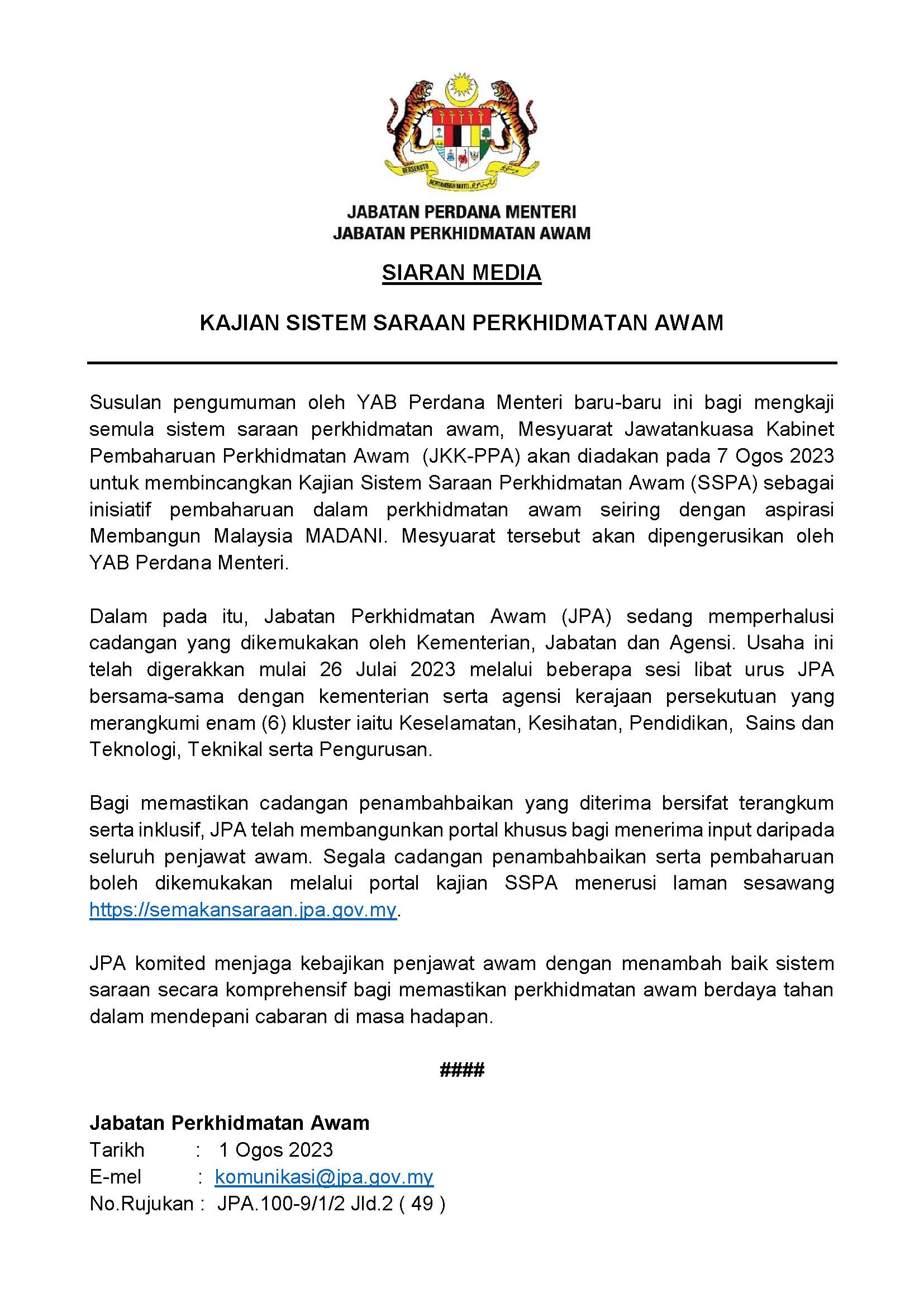 BERSEKUTU BERTAMBAH MUTU

JABATAN PERDANA MENTERI
JABATAN PERKHIDMATAN AWAM

SIARAN MEDIA

KAJIAN SISTEM SARAAN PERKHIDMATAN AWAM

Susulan pengumuman oleh YAB Perdana Menteri baru-baru ini bagi mengkaji semula sistem saraan perkhidmatan awam, Mesyuarat Jawatankuasa Kabinet Pembaharuan Perkhidmatan Awam (JKK-PPA) akan diadakan pada 7 Ogos 2023 untuk membincangkan Kajian Sistem Saraan Perkhidmatan Awam (SSPA) sebagai inisiatif pembaharuan dalam perkhidmatan awam seiring dengan aspirasi Membangun Malaysia MADANI. Mesyuarat tersebut akan dipengerusikan oleh YAB Perdana Menteri.

Dalam pada itu, Jabatan Perkhidmatan Awam (JPA) sedang memperhalusi cadangan yang dikemukakan oleh Kementerian, Jabatan dan Agensi. Usaha ini telah digerakkan mulai 26 Julai 2023 melalui beberapa sesi libat urus JPA bersama-sama dengan kementerian serta agensi kerajaan persekutuan yang merangkumi enam (6) kluster iaitu Keselamatan, Kesihatan, Pendidikan, Sains dan Teknologi, Teknikal serta Pengurusan.

Bagi memastikan cadangan penambahbaikan yang diterima bersifat terangkum serta inklusif, JPA telah membangunkan portal khusus bagi menerima input daripada seluruh penjawat awam. Segala cadangan penambahbaikan serta pembaharuan boleh dikemukakan melalui portal kajian SSPA menerusi laman sesawang https://semakansaraan.jpa.gov.my.

JPA komited menjaga kebajikan penjawat awam dengan menambah baik sistem saraan secara komprehensif bagi memastikan perkhidmatan awam berdaya tahan dalam mendepani cabaran di masa hadapan.

####

Jabatan Perkhidmatan Awam
Tarikh : 1 Ogos 2023
E-mel : komunikasi@jpa.gov.my
No.Rujukan : JPA.100-9/1/2 Jld.2 ( 49 )